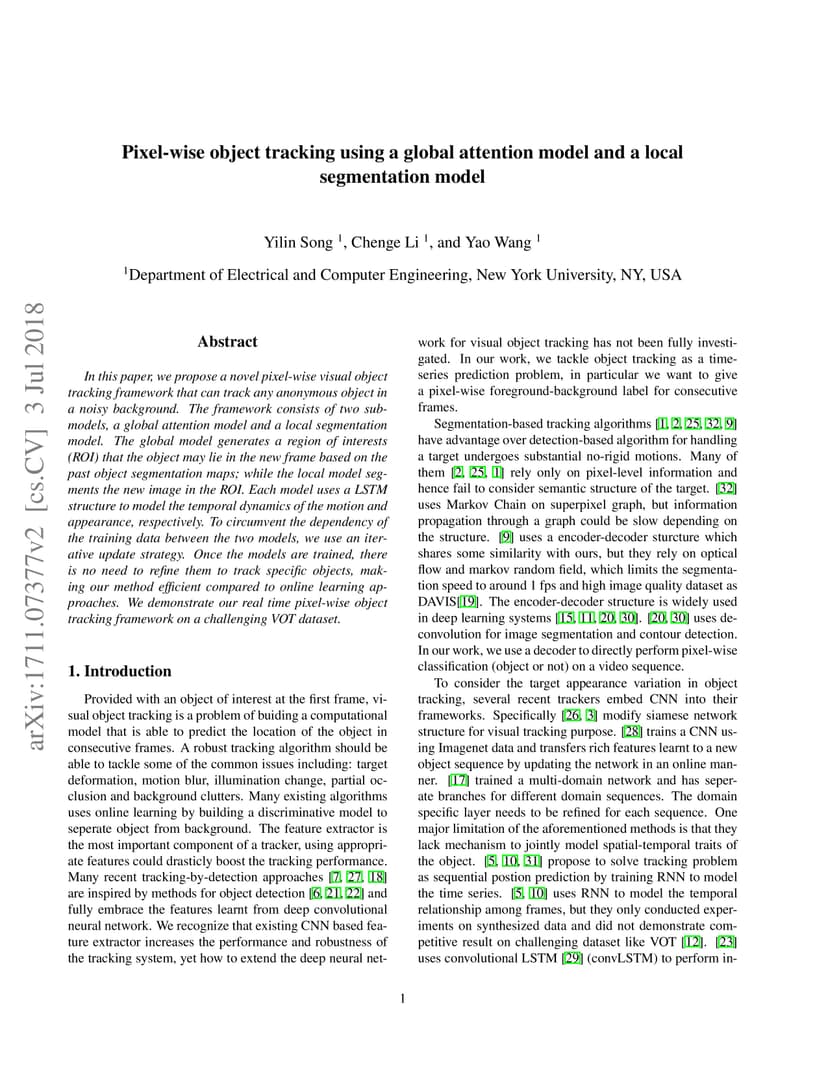 Pixel-wise object tracking using a global attention model and a local segmentation model

Yilin Song $^1$, Chenge Li $^1$, and Yao Wang $^1$

$^1$Department of Electrical and Computer Engineering, New York University, NY, USA

arXiv:1711.07377v2 [cs.CV] 3 Jul 2018

Abstract

In this paper, we propose a novel pixel-wise visual object tracking framework that can track any anonymous object in a noisy background. The framework consists of two submodels, a global attention model and a local segmentation model. The global model generates a region of interests (ROI) that the object may lie in the new frame based on the past object segmentation maps; while the local model segments the new image in the ROI. Each model uses a LSTM structure to model the temporal dynamics of the motion and appearance, respectively. To circumvent the dependency of the training data between the two models, we use an iterative update strategy. Once the models are trained, there is no need to refine them to track specific objects, making our method efficient compared to online learning approaches. We demonstrate our real time pixel-wise object tracking framework on a challenging VOT dataset.

1. Introduction

Provided with an object of interest at the first frame, visual object tracking is a problem of buiding a computational model that is able to predict the location of the object in consecutive frames. A robust tracking algorithm should be able to tackle some of the common issues including: target deformation, motion blur, illumination change, partial occlusion and background clutters. Many existing algorithms uses online learning by building a discriminative model to seperate object from background. The feature extractor is the most important component of a tracker, using appropriate features could drasticly boost the tracking performance. Many recent tracking-by-detection approaches [7, 27, 18] are inspired by methods for object detection [6, 21, 22] and fully embrace the features learnt from deep convolutional neural network. We recognize that existing CNN based feature extractor increases the performance and robustness of the tracking system, yet how to extend the deep neural network for visual object tracking has not been fully investigated. In our work, we tackle object tracking as a time-series prediction problem, in particular we want to give a pixel-wise foreground-background label for consecutive frames.

Segmentation-based tracking algorithms [1, 2, 25, 32, 9] have advantage over detection-based algorithm for handling a target undergoes substantial no-rigid motions. Many of them [2, 25, 1] rely only on pixel-level information and hence fail to consider semantic structure of the target. [32] uses Markov Chain on superpixel graph, but information propagation through a graph could be slow depending on the structure. [9] uses a encoder-decoder sturcture which shares some similarity with ours, but they rely on optical flow and markov random field, which limits the segmentation speed to around 1 fps and high image quality dataset as DAVIS[19]. The encoder-decoder structure is widely used in deep learning systems [15, 11, 20, 30]. [20, 30] uses deconvolution for image segmentation and contour detection. In our work, we use a decoder to directly perform pixel-wise classification (object or not) on a video sequence.

To consider the target appearance variation in object tracking, several recent trackers embed CNN into their frameworks. Specifically [26, 3] modify siamese network structure for visual tracking purpose. [28] trains a CNN using Imagenet data and transfers rich features learnt to a new object sequence by updating the network in an online manner. [17] trained a multi-domain network and has seperate branches for different domain sequences. The domain specific layer needs to be refined for each sequence. One major limitation of the aforementioned methods is that they lack mechanism to jointly model spatial-temporal traits of the object. [5, 10, 31] propose to solve tracking problem as sequential postion prediction by training RNN to model the time series. [5, 10] uses RNN to model the temporal relationship among frames, but they only conducted experiments on synthesized data and did not demonstrate competitive result on challenging dataset like VOT [12]. [23] uses convolutional LSTM [29] (convLSTM) to perform in-

1